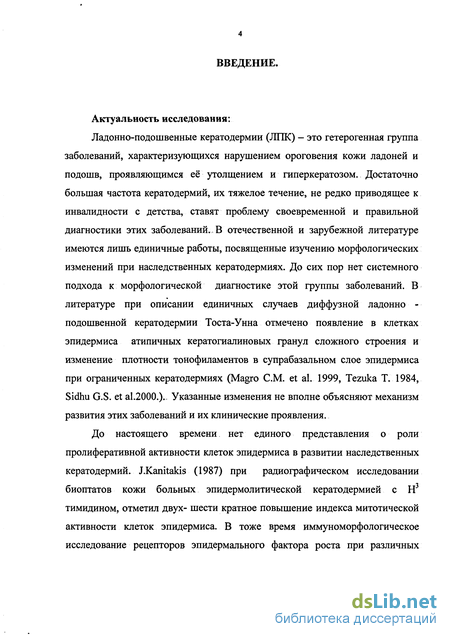 4

ВВЕДЕНИЕ.

Актуальность исследования:

Ладонно-подошвенные кератодермии (ЛПК) – это гетерогенная группа заболеваний, характеризующихся нарушением ороговения кожи ладоней и подошв, проявляющимся её утолщением и гиперкератозом. Достаточно большая частота кератодермий, их тяжелое течение, не редко приводящее к инвалидности с детства, ставят проблему своевременной и правильной диагностики этих заболеваний. В отечественной и зарубежной литературе имеются лишь единичные работы, посвященные изучению морфологических изменений при наследственных кератодермиях. До сих пор нет системного подхода к морфологической диагностике этой группы заболеваний. В литературе при описании единичных случаев диффузной ладонно - подошвенной кератодермии Тоста-Унна отмечено появление в клетках эпидермиса атипичных кератогиалиновых гранул сложного строения и изменение плотности тонофиламентов в супрабазальном слое эпидермиса при ограниченных кератодермиях (Magro C.M. et al. 1999, Tezuka T. 1984, Sidhu G.S. et al.2000.). Указанные изменения не вполне объясняют механизм развития этих заболеваний и их клинические проявления.

До настоящего времени нет единого представления о роли пролиферативной активности клеток эпидермиса в развитии наследственных кератодермий. J.Kanitakis (1987) при радиографическом исследовании биоптатов кожи больных эпидермолитической кератодермией с $H^3$ тимидином, отметил двух- шести кратное повышение индекса митотической активности клеток эпидермиса. В тоже время иммуноморфологическое исследование рецепторов эпидермального фактора роста при различных

dsLib.net
библиотека диссертаций